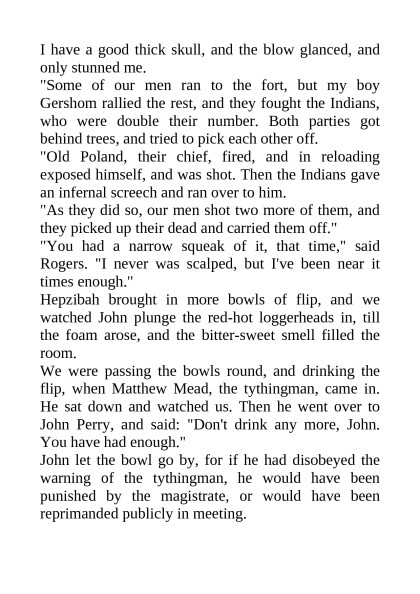 I have a good thick skull, and the blow glanced, and only stunned me.

"Some of our men ran to the fort, but my boy Gershom rallied the rest, and they fought the Indians, who were double their number. Both parties got behind trees, and tried to pick each other off.

"Old Poland, their chief, fired, and in reloading exposed himself, and was shot. Then the Indians gave an infernal screech and ran over to him.

"As they did so, our men shot two more of them, and they picked up their dead and carried them off."

"You had a narrow squeak of it, that time," said Rogers. "I never was scalped, but I've been near it times enough."

Hepzibah brought in more bowls of flip, and we watched John plunge the red-hot loggerheads in, till the foam arose, and the bitter-sweet smell filled the room.

We were passing the bowls round, and drinking the flip, when Matthew Mead, the tythingman, came in. He sat down and watched us. Then he went over to John Perry, and said: "Don't drink any more, John. You have had enough."

John let the bowl go by, for if he had disobeyed the warning of the tythingman, he would have been punished by the magistrate, or would have been reprimanded publicly in meeting.